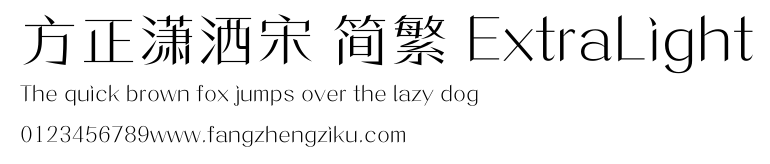 方正潇洒宋 简繁 ExtraLight
The quick brown fox jumps over the lazy dog
0123456789www.fangzhengziku.com